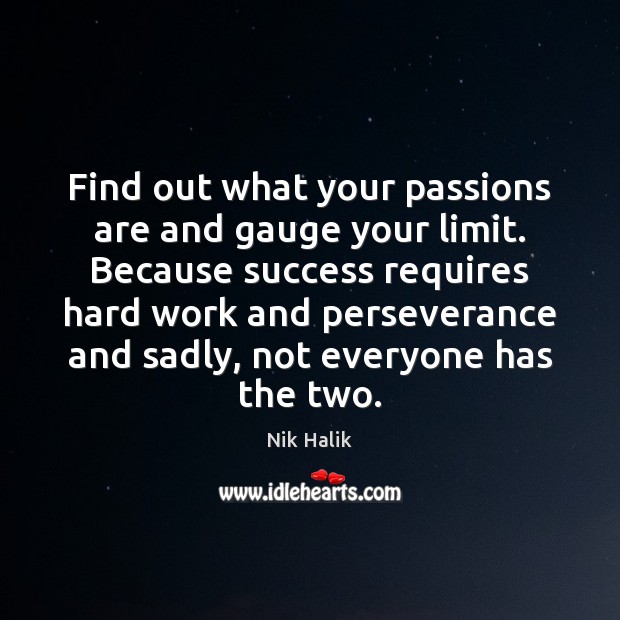 Find out what your passions are and gauge your limit. Because success requires hard work and perseverance and sadly, not everyone has the two.

Nik Halik

www.idlehearts.com